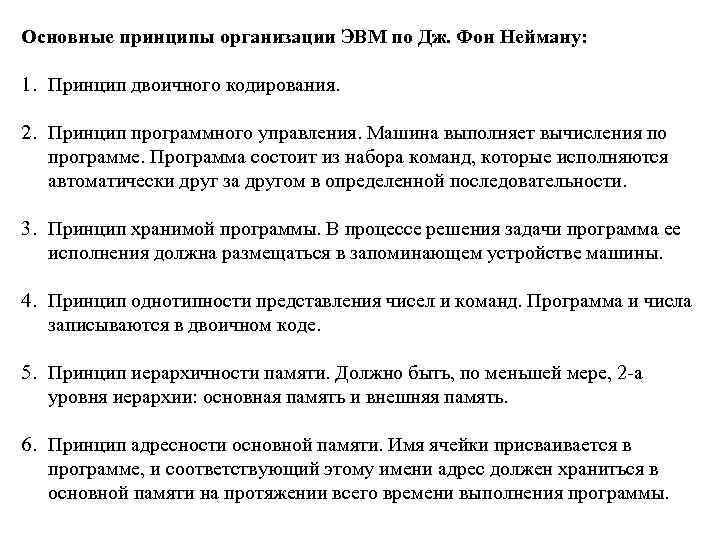 Основные принципы организации ЭВМ по Дж. Фон Нейману:

1. Принцип двоичного кодирования.

2. Принцип программного управления. Машина выполняет вычисления по программе. Программа состоит из набора команд, которые исполняются автоматически друг за другом в определенной последовательности.

3. Принцип хранимой программы. В процессе решения задачи программа ее исполнения должна размещаться в запоминающем устройстве машины.

4. Принцип однотипности представления чисел и команд. Программа и числа записываются в двоичном коде.

5. Принцип иерархичности памяти. Должно быть, по меньшей мере, 2-а уровня иерархии: основная память и внешняя память.

6. Принцип адресности основной памяти. Имя ячейки присваивается в программе, и соответствующий этому имени адрес должен храниться в основной памяти на протяжении всего времени выполнения программы.